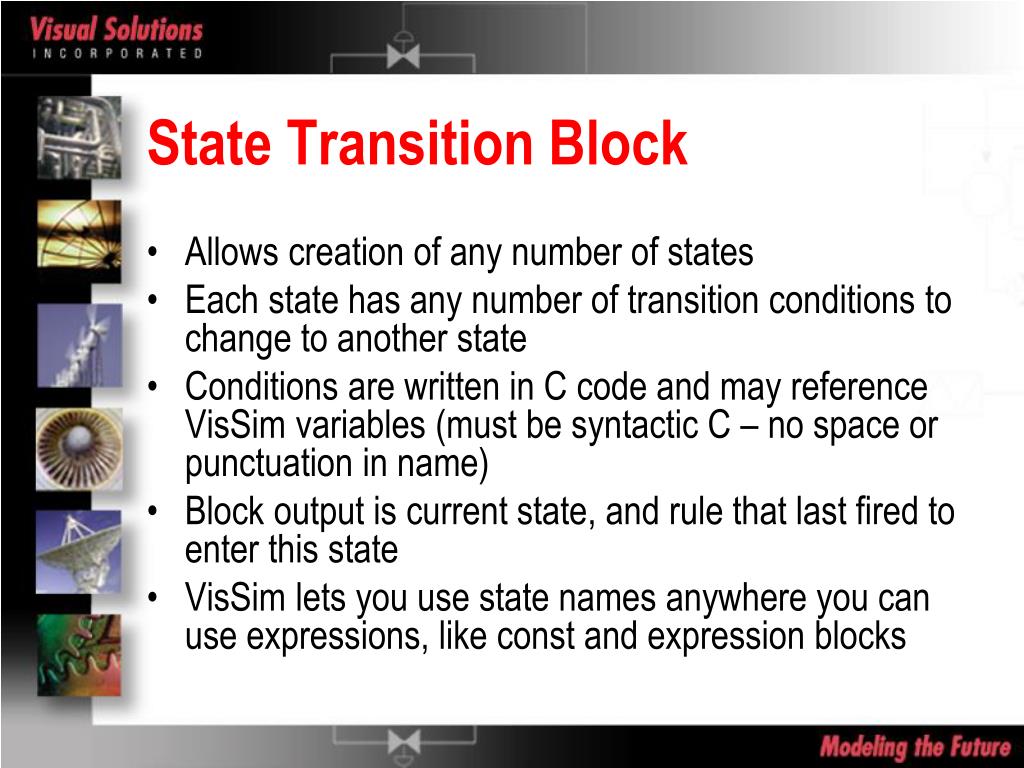 Visual Solutions
INCORPORATED

State Transition Block

• Allows creation of any number of states
• Each state has any number of transition conditions to change to another state
• Conditions are written in C code and may reference VisSim variables (must be syntactic C – no space or punctuation in name)
• Block output is current state, and rule that last fired to enter this state
• VisSim lets you use state names anywhere you can use expressions, like const and expression blocks

Modeling the Future